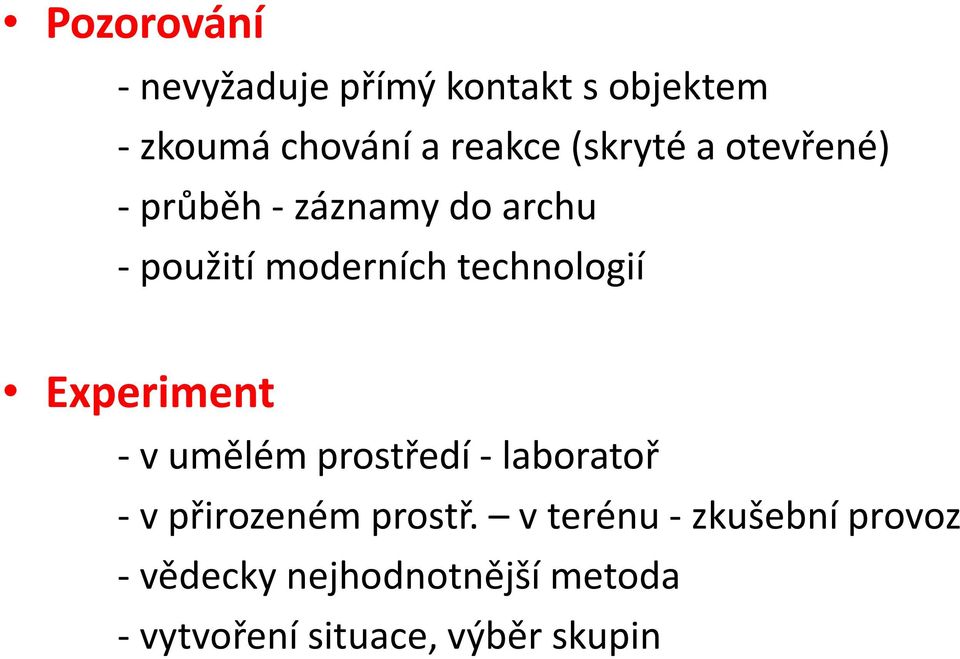 • Pozorování

- nevyžaduje přímý kontakt s objektem
- zkoumá chování a reakce (skryté a otevřené)
- průběh - záznamy do archu
- použití moderních technologií

• Experiment

- v umělém prostředí - laboratoř
- v přirozeném prostř. – v terénu - zkušební provoz
- vědecky nejhodnotnější metoda
- vytvoření situace, výběr skupin